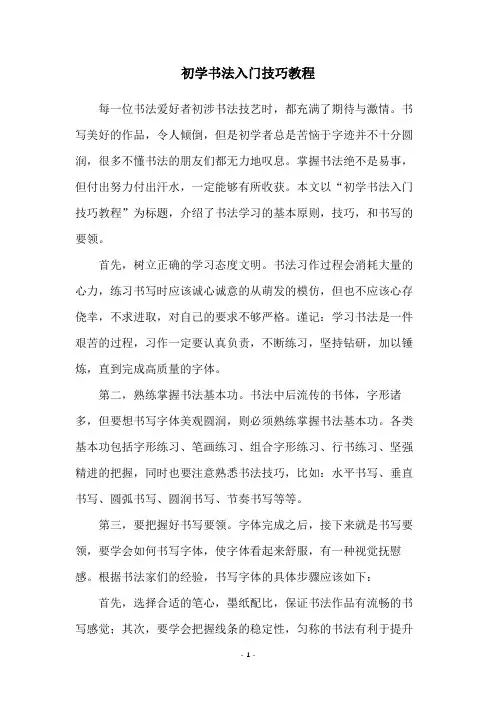 初学书法入门技巧教程

每一位书法爱好者初涉书法技艺时，都充满了期待与激情。书写美好的作品，令人倾倒，但是初学者总是苦恼于字迹并不十分圆润，很多不懂书法的朋友们都无力地叹息。掌握书法绝不是易事，但付出努力付出汗水，一定能够有所收获。本文以“初学书法入门技巧教程”为标题，介绍了书法学习的基本原则，技巧，和书写的要领。

首先，树立正确的学习态度文明。书法习作过程会消耗大量的心力，练习书写时应该诚心诚意的从萌发的模仿，但也不应该心存侥幸，不求进取，对自己的要求不够严格。谨记：学习书法是一件艰苦的过程，习作一定要认真负责，不断练习，坚持钻研，加以锤炼，直到完成高质量的字体。

第二，熟练掌握书法基本功。书法中后流传的书体，字形诸多，但要想书写字体美观圆润，则必须熟练掌握书法基本功。各类基本功包括字形练习、笔画练习、组合字形练习、行书练习、坚强精进的把握，同时也要注意熟悉书法技巧，比如：水平书写、垂直书写、圆弧书写、圆润书写、节奏书写等等。

第三，要把握好书写要领。字体完成之后，接下来就是书写要领，要学会如何书写字体，使字体看起来舒服，有一种视觉抚慰感。根据书法家们的经验，书写字体的具体步骤应该如下：

首先，选择合适的笔心，墨纸配比，保证书法作品有流畅的书写感觉；其次，要学会把握线条的稳定性，匀称的书法有利于提升

- 1 -